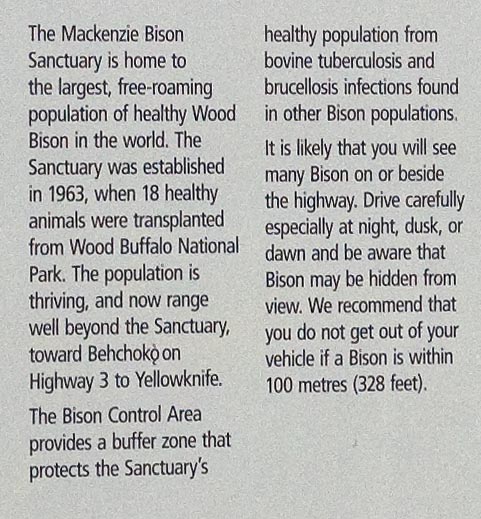 The Mackenzie Bison Sanctuary is home to the largest, free-roaming population of healthy Wood Bison in the world. The Sanctuary was established in 1963, when 18 healthy animals were transplanted from Wood Buffalo National Park. The population is thriving, and now range well beyond the Sanctuary, toward Behchokǫ̀ on Highway 3 to Yellowknife.

The Bison Control Area provides a buffer zone that protects the Sanctuary's healthy population from bovine tuberculosis and brucellosis infections found in other Bison populations.

It is likely that you will see many Bison on or beside the highway. Drive carefully especially at night, dusk, or dawn and be aware that Bison may be hidden from view. We recommend that you do not get out of your vehicle if a Bison is within 100 metres (328 feet).